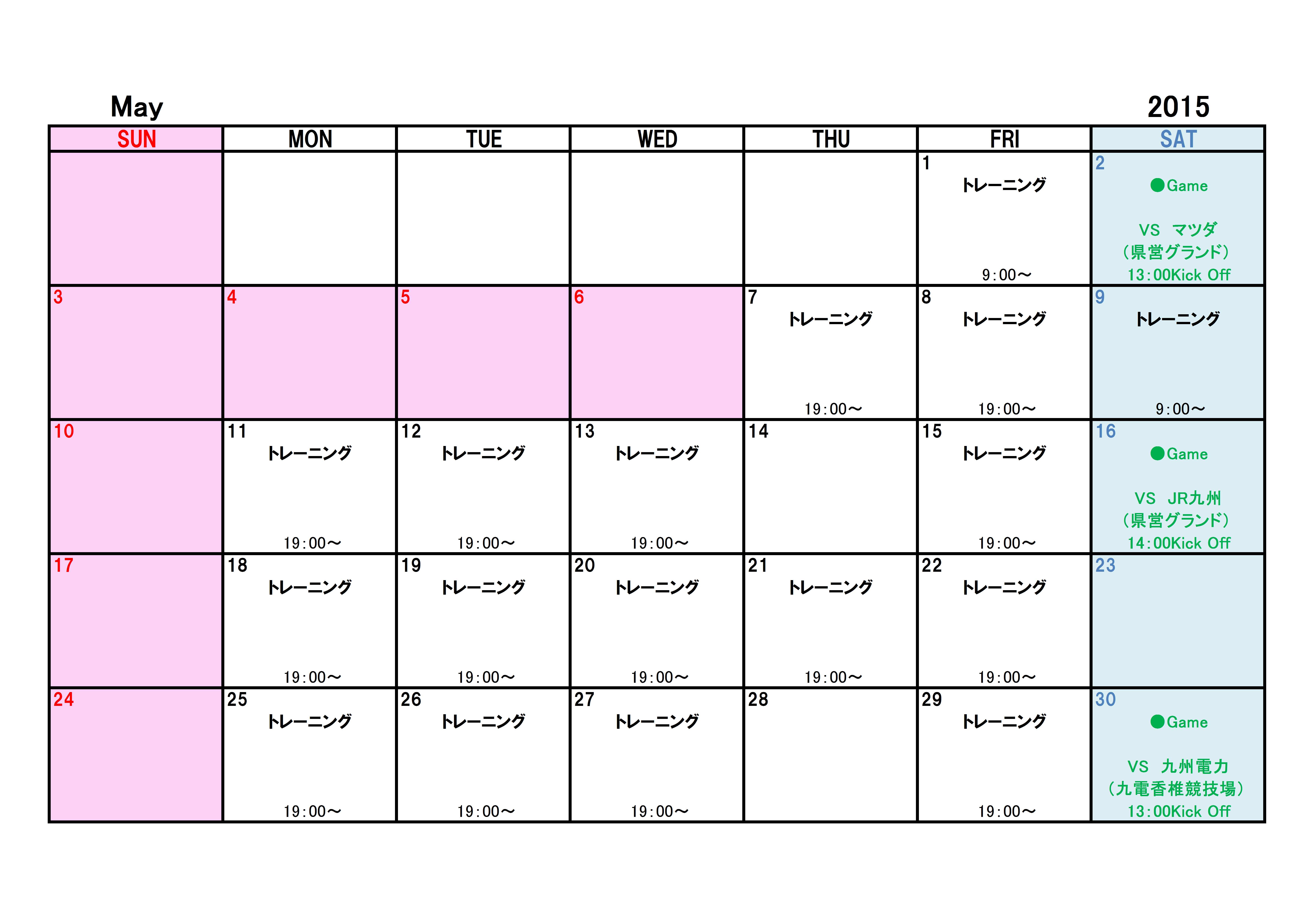 May 2015

| SUN | MON | TUE | WED | THU | FRI | SAT |
|---|---|---|---|---|---|---|
| | | | | | 1 トレーニング 9:00～ | 2 ●Game VS マツダ (県営グランド) 13:00Kick Off |
| 3 | 4 | 5 | 6 | 7 トレーニング 19:00～ | 8 トレーニング 19:00～ | 9 トレーニング 9:00～ |
| 10 | 11 トレーニング 19:00～ | 12 トレーニング 19:00～ | 13 トレーニング 19:00～ | 14 | 15 トレーニング 19:00～ | 16 ●Game VS JR九州 (県営グランド) 14:00Kick Off |
| 17 | 18 トレーニング 19:00～ | 19 トレーニング 19:00～ | 20 トレーニング 19:00～ | 21 トレーニング 19:00～ | 22 トレーニング 19:00～ | 23 |
| 24 | 25 トレーニング 19:00～ | 26 トレーニング 19:00～ | 27 トレーニング 19:00～ | 28 | 29 トレーニング 19:00～ | 30 ●Game VS 九州電力 (九電香椎競技場) 13:00Kick Off |